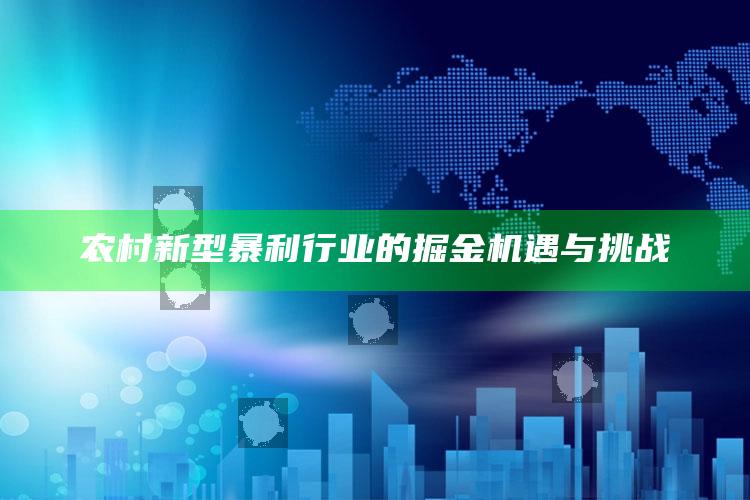 农村新型暴利行业的掘金机遇与挑战